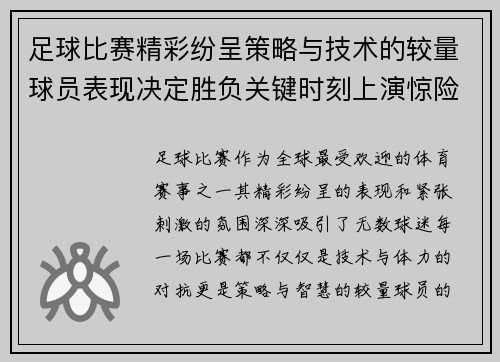 足球比赛精彩纷呈策略与技术的较量球员表现决定胜负关键时刻上演惊险

足球比赛作为全球最受欢迎的体育赛事之一其精彩纷呈的表现和紧张刺激的氛围深深吸引了无数球迷每一场比赛都不仅仅是技术与体力的对抗更是策略与智慧的较量球员的